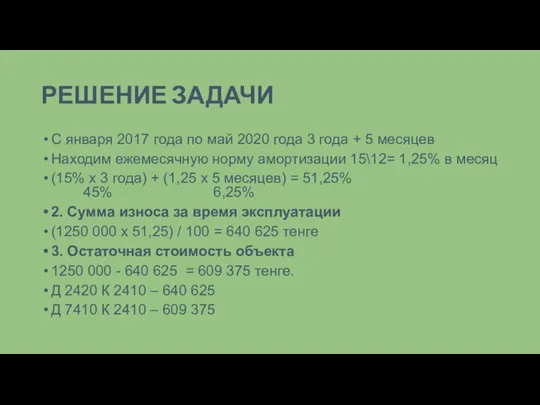 РЕШЕНИЕ ЗАДАЧИ

• С января 2017 года по май 2020 года 3 года + 5 месяцев
• Находим ежемесячную норму амортизации 15\12= 1,25% в месяц
• (15% х 3 года) + (1,25 х 5 месяцев) = 51,25%
45% 6,25%
• 2. Сумма износа за время эксплуатации
• (1250 000 х 51,25) / 100 = 640 625 тенге
• 3. Остаточная стоимость объекта
• 1250 000 - 640 625 = 609 375 тенге.
• Д 2420 К 2410 – 640 625
• Д 7410 К 2410 – 609 375